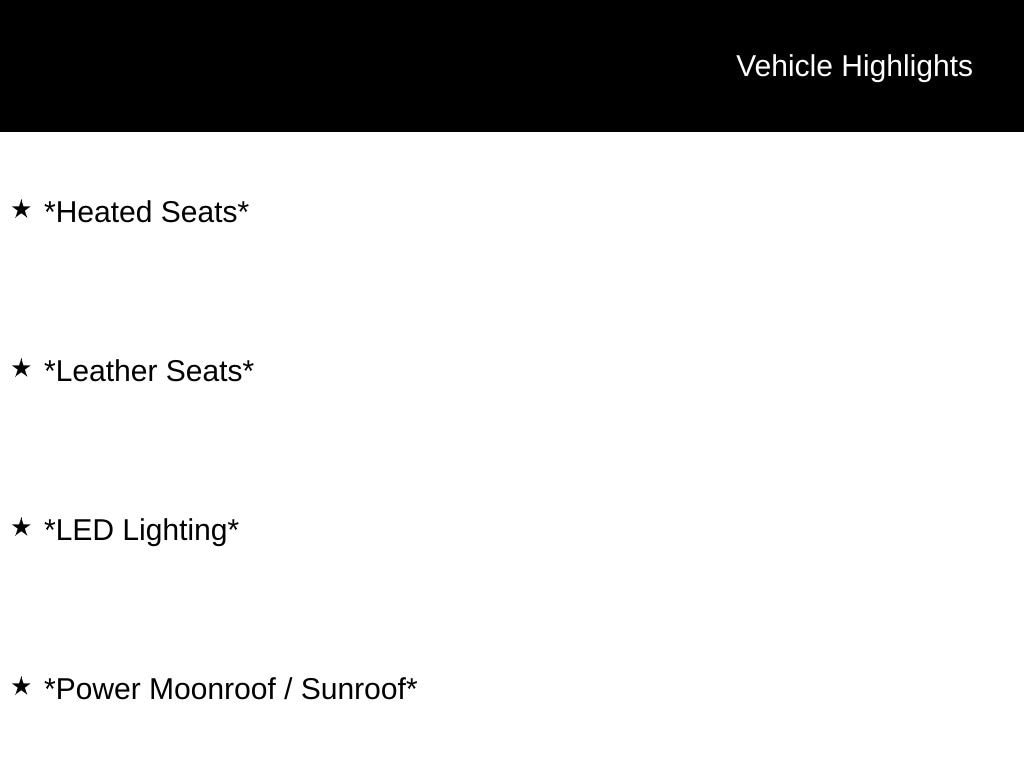 Vehicle Highlights

★ *Heated Seats*

★ *Leather Seats*

★ *LED Lighting*

★ *Power Moonroof / Sunroof*